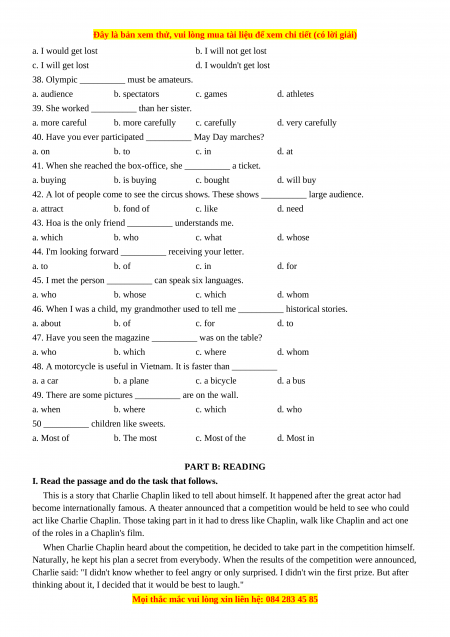 Đây là bản xem thử, vui lòng mua tài liệu để xem chi tiết (có lời giải)

a. I would get lost
b. I will not get lost
c. I will get lost
d. I wouldn't get lost

38. Olympic __________ must be amateurs.
a. audience
b. spectators
c. games
d. athletes

39. She worked __________ than her sister.
a. more careful
b. more carefully
c. carefully
d. very carefully

40. Have you ever participated __________ May Day marches?
a. on
b. to
c. in
d. at

41. When she reached the box-office, she __________ a ticket.
a. buying
b. is buying
c. bought
d. will buy

42. A lot of people come to see the circus shows. These shows __________ large audience.
a. attract
b. fond of
c. like
d. need

43. Hoa is the only friend __________ understands me.
a. which
b. who
c. what
d. whose

44. I'm looking forward __________ receiving your letter.
a. to
b. of
c. in
d. for

45. I met the person __________ can speak six languages.
a. who
b. whose
c. which
d. whom

46. When I was a child, my grandmother used to tell me __________ historical stories.
a. about
b. of
c. for
d. to

47. Have you seen the magazine __________ was on the table?
a. who
b. which
c. where
d. whom

48. A motorcycle is useful in Vietnam. It is faster than __________
a. a car
b. a plane
c. a bicycle
d. a bus

49. There are some pictures __________ are on the wall.
a. when
b. where
c. which
d. who

50 __________ children like sweets.
a. Most of
b. The most
c. Most of the
d. Most in

PART B: READING

I. Read the passage and do the task that follows.

This is a story that Charlie Chaplin liked to tell about himself. It happened after the great actor had become internationally famous. A theater announced that a competition would be held to see who could act like Charlie Chaplin. Those taking part in it had to dress like Chaplin, walk like Chaplin and act one of the roles in a Chaplin's film.

When Charlie Chaplin heard about the competition, he decided to take part in the competition himself. Naturally, he kept his plan a secret from everybody. When the results of the competition were announced, Charlie said: "I didn't know whether to feel angry or only surprised. I didn't win the first prize. But after thinking about it, I decided that it would be best to laugh."

Mọi thắc mắc vui lòng xin liên hệ: 084 283 45 85